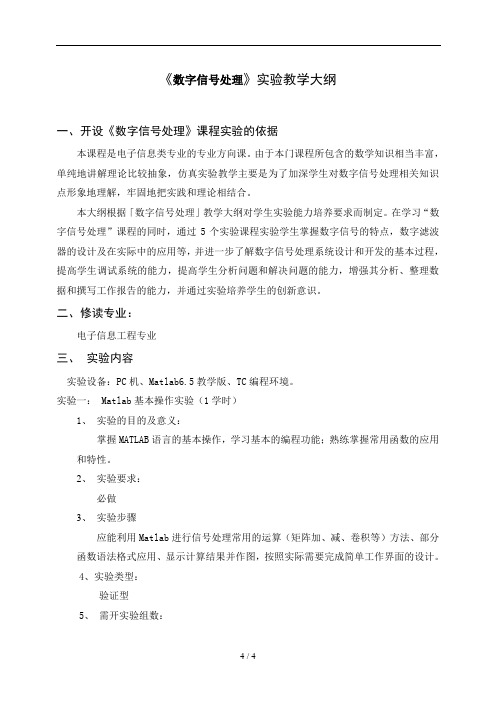 《数字信号处理》实验教学大纲

一、开设《数字信号处理》课程实验的依据

本课程是电子信息类专业的专业方向课。由于本门课程所包含的数学知识相当丰富，单纯地讲解理论比较抽象，仿真实验教学主要是为了加深学生对数字信号处理相关知识点形象地理解，牢固地把实践和理论相结合。

本大纲根据「数字信号处理」教学大纲对学生实验能力培养要求而制定。在学习“数字信号处理”课程的同时，通过 5 个实验课程实验学生掌握数字信号的特点，数字滤波器的设计及在实际中的应用等，并进一步了解数字信号处理系统设计和开发的基本过程，提高学生调试系统的能力，提高学生分析问题和解决问题的能力，增强其分析、整理数据和撰写工作报告的能力，并通过实验培养学生的创新意识。

二、修读专业：

电子信息工程专业

三、 实验内容

实验设备：PC 机、Matlab6.5 教学版、TC 编程环境。

实验一： Matlab 基本操作实验（1 学时）

1、 实验的目的及意义：

掌握 MATLAB 语言的基本操作，学习基本的编程功能；熟练掌握常用函数的应用和特性。

2、 实验要求：

必做

3、 实验步骤

应能利用 Matlab 进行信号处理常用的运算（矩阵加、减、卷积等）方法、部分函数语法格式应用、显示计算结果并作图，按照实际需要完成简单工作界面的设计。

4、实验类型：

验证型

5、 需开实验组数：

4 / 4